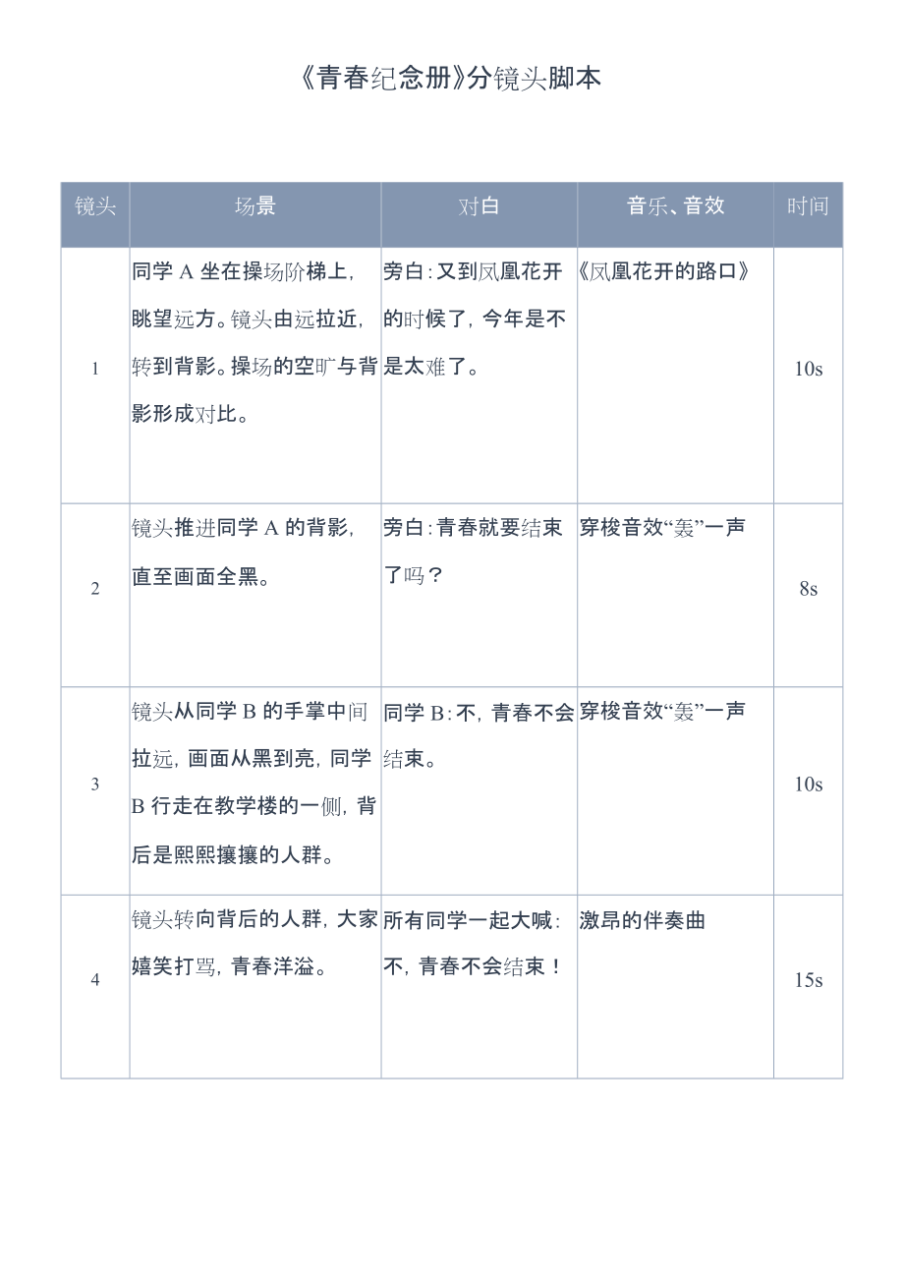 《青春纪念册》分镜头脚本

| 镜头 | 场景 | 对白 | 音乐、音效 | 时间 |
|---|---|---|---|---|
| 1 | 同学 A 坐在操场阶梯上，眺望远方。镜头由远拉近，转到背影。操场的空旷与背影形成对比。 | 旁白：又到凤凰花开的时候了，今年是不是太难了。 | 《凤凰花开的路口》 | 10s |
| 2 | 镜头推进同学 A 的背影，直至画面全黑。 | 旁白：青春就要结束了吗？ | 穿梭音效“轰”一声 | 8s |
| 3 | 镜头从同学 B 的手掌中间拉远，画面从黑到亮，同学 B 行走在教学楼的一侧，背后是熙熙攘攘的人群。 | 同学 B：不，青春不会结束。 | 穿梭音效“轰”一声 | 10s |
| 4 | 镜头转向背后的人群，大家嬉笑打骂，青春洋溢。 | 所有同学一起大喊：不，青春不会结束！ | 激昂的伴奏曲 | 15s |